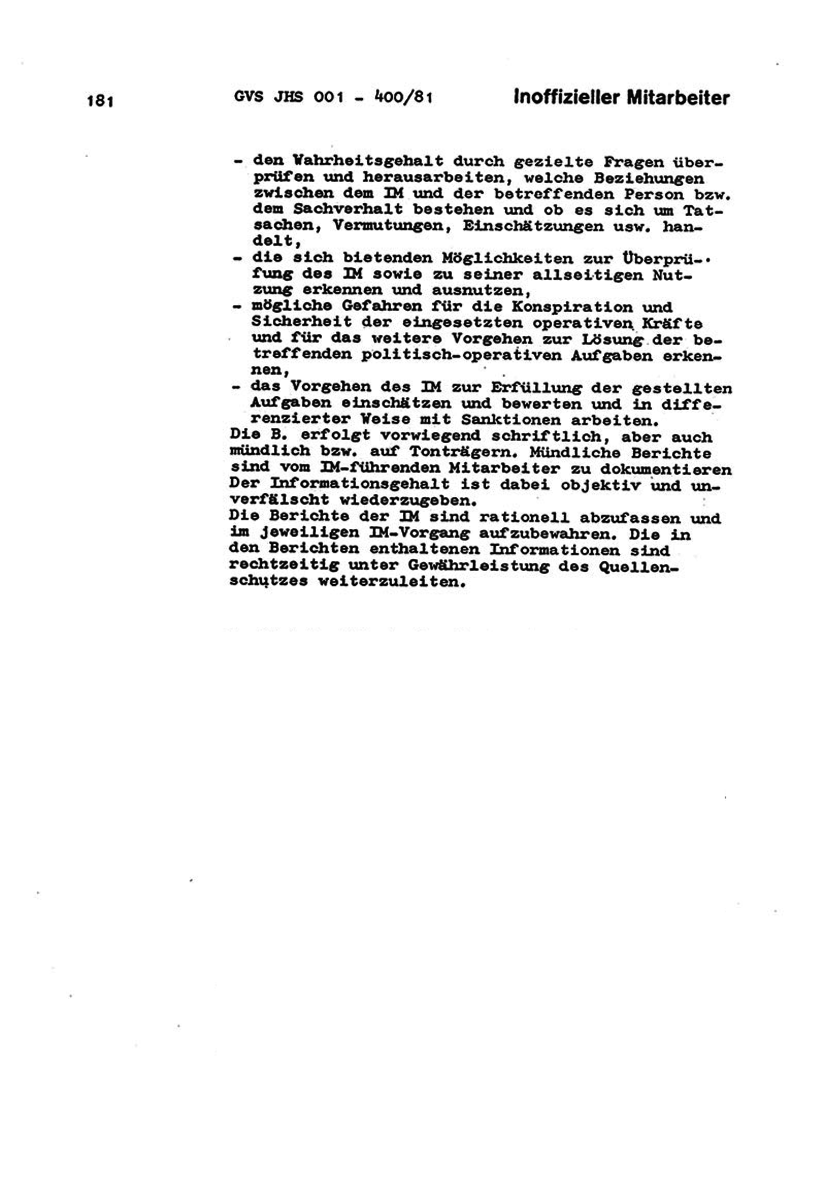 181 GVS JHS 001 - 400/81 Inoffizieller Mitarbeiter

- den Wahrheitsgehalt durch gezielte Fragen überprüfen und herausarbeiten, welche Beziehungen zwischen dem IM und der betreffenden Person bzw. dem Sachverhalt bestehen und ob es sich um Tatsachen, Vermutungen, Einschätzungen usw. handelt,
- die sich bietenden Möglichkeiten zur Überprüfung des IM sowie zu seiner allseitigen Nutzung erkennen und ausnutzen,
- mögliche Gefahren für die Konspiration und Sicherheit der eingesetzten operativen Kräfte und für das weitere Vorgehen zur Lösung der betreffenden politisch-operativen Aufgaben erkennen,
- das Vorgehen des IM zur Erfüllung der gestellten Aufgaben einschätzen und bewerten und in differenzierter Weise mit Sanktionen arbeiten.
Die B. erfolgt vorwiegend schriftlich, aber auch mündlich bzw. auf Tonträgern. Mündliche Berichte sind vom IM-führenden Mitarbeiter zu dokumentieren Der Informationsgehalt ist dabei objektiv und unverfälscht wiederzugeben.
Die Berichte der IM sind rationell abzufassen und im jeweiligen IM-Vorgang aufzubewahren. Die in den Berichten enthaltenen Informationen sind rechtzeitig unter Gewährleistung des Quellenschutzes weiterzuleiten.